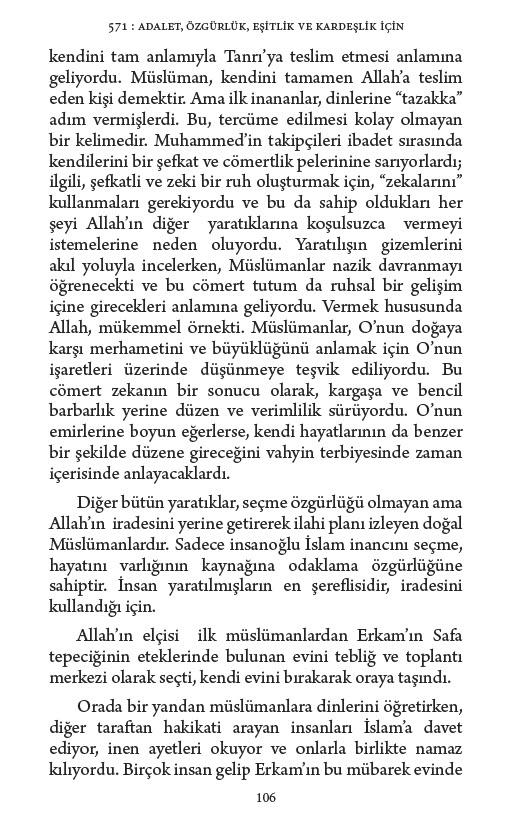 571 : ADALET, ÖZGÜRLÜK, EŞİTLİK VE KARDEŞLİK İÇİN

kendini tam anlamıyla Tanrı'ya teslim etmesi anlamına geliyordu. Müslüman, kendini tamamen Allah'a teslim eden kişi demektir. Ama ilk inananlar, dinlerine "tazakka" adım vermişlerdi. Bu, tercüme edilmesi kolay olmayan bir kelimedir. Muhammed'in takipçileri ibadet sırasında kendilerini bir şefkat ve cömertlik pelerinine sarıyorlardı; ilgili, şefkatli ve zeki bir ruh oluşturmak için, "zekalarını" kullanmaları gerekiyordu ve bu da sahip oldukları her şeyi Allah'ın diğer yaratıklarına koşulsuzca vermeyi istemelerine neden oluyordu. Yaratılışın gizemlerini akıl yoluyla incelerken, Müslümanlar nazik davranmayı öğrenecekti ve bu cömert tutum da ruhsal bir gelişim içine girecekleri anlamına geliyordu. Vermek hususunda Allah, mükemmel örnekti. Müslümanlar, O'nun doğaya karşı merhametini ve büyüklüğünü anlamak için O'nun işaretleri üzerinde düşünmeye teşvik ediliyordu. Bu cömert zekanın bir sonucu olarak, kargaşa ve bencil barbarlık yerine düzen ve verimlilik sürüyordu. O'nun emirlerine boyun eğerlerse, kendi hayatlarının da benzer bir şekilde düzene gireceğini vahyin terbiyesinde zaman içerisinde anlayacaklardı.

Diğer bütün yaratıklar, seçme özgürlüğü olmayan ama Allah'ın iradesini yerine getirerek ilahi planı izleyen doğal Müslümanlardır. Sadece insanoğlu İslam inancını seçme, hayatını varlığının kaynağına odaklama özgürlüğüne sahiptir. İnsan yaratılmışların en şereflisidir, iradesini kullandığı için.

Allah'ın elçisi ilk müslümanlardan Erkam'ın Safa tepeciğinin eteklerinde bulunan evini tebliğ ve toplantı merkezi olarak seçti, kendi evini bırakarak oraya taşındı.

Orada bir yandan müslümanlara dinlerini öğretirken, diğer taraftan hakikati arayan insanları İslam'a davet ediyor, inen ayetleri okuyor ve onlarla birlikte namaz kılıyordu. Birçok insan gelip Erkam'ın bu mübarek evinde

106